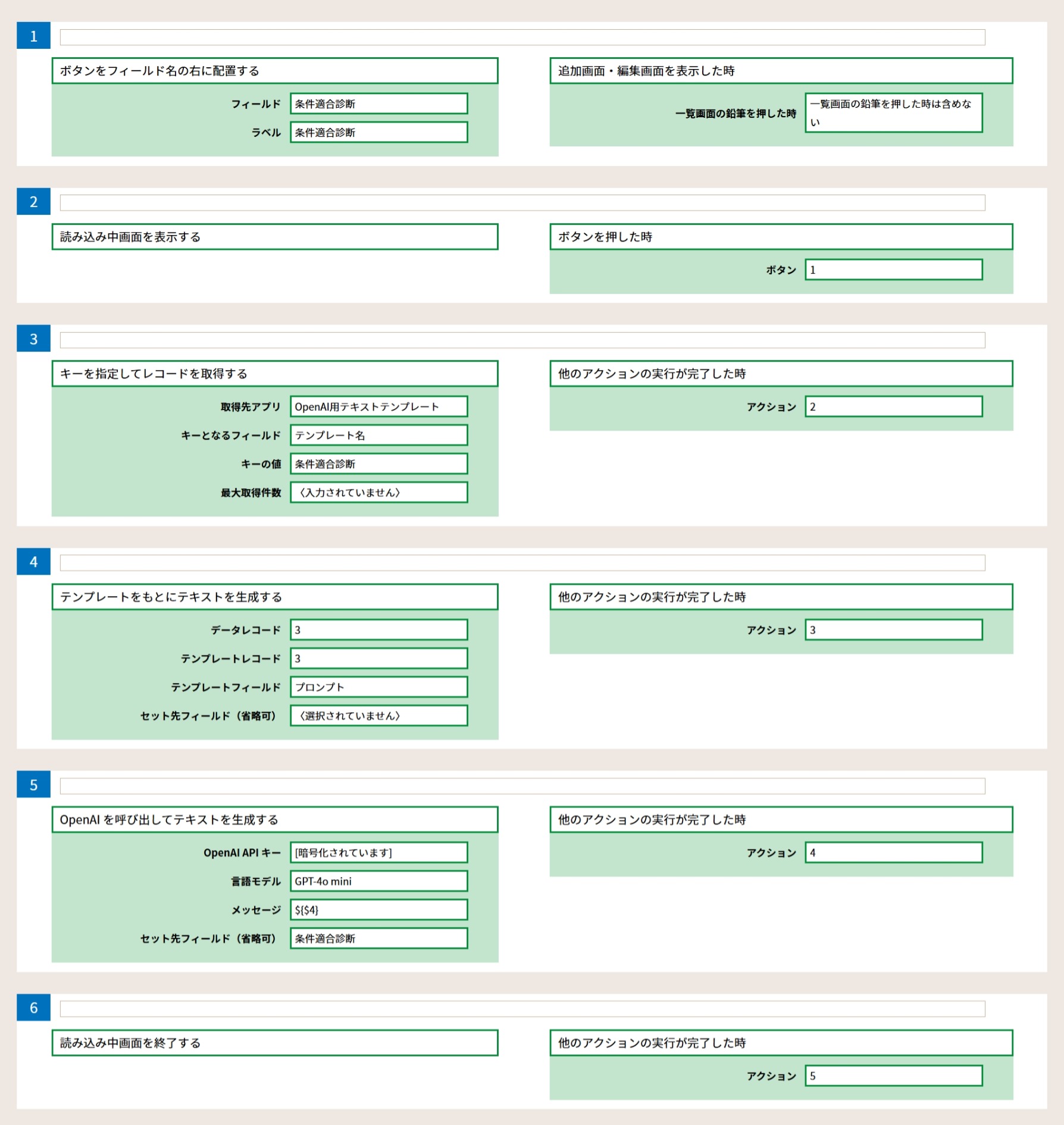 1

ボタンをフィールド名の右に配置する

フィールド 条件適合診断

ラベル 条件適合診断

追加画面・編集画面を表示した時

一覧画面の鉛筆を押した時 一覧画面の鉛筆を押した時は含めない

2

読み込み中画面を表示する

ボタンを押した時

ボタン 1

3

キーを指定してレコードを取得する

取得先アプリ OpenAI用テキストテンプレート

キーとなるフィールド テンプレート名

キーの値 条件適合診断

最大取得件数 〈入力されていません〉

他のアクションの実行が完了した時

アクション 2

4

テンプレートをもとにテキストを生成する

データレコード 3

テンプレートレコード 3

テンプレートフィールド プロンプト

セット先フィールド（省略可） 〈選択されていません〉

他のアクションの実行が完了した時

アクション 3

5

OpenAI を呼び出してテキストを生成する

OpenAI API キー [暗号化されています]

言語モデル GPT-4o mini

メッセージ ${$4}

セット先フィールド（省略可） 条件適合診断

他のアクションの実行が完了した時

アクション 4

6

読み込み中画面を終了する

他のアクションの実行が完了した時

アクション 5